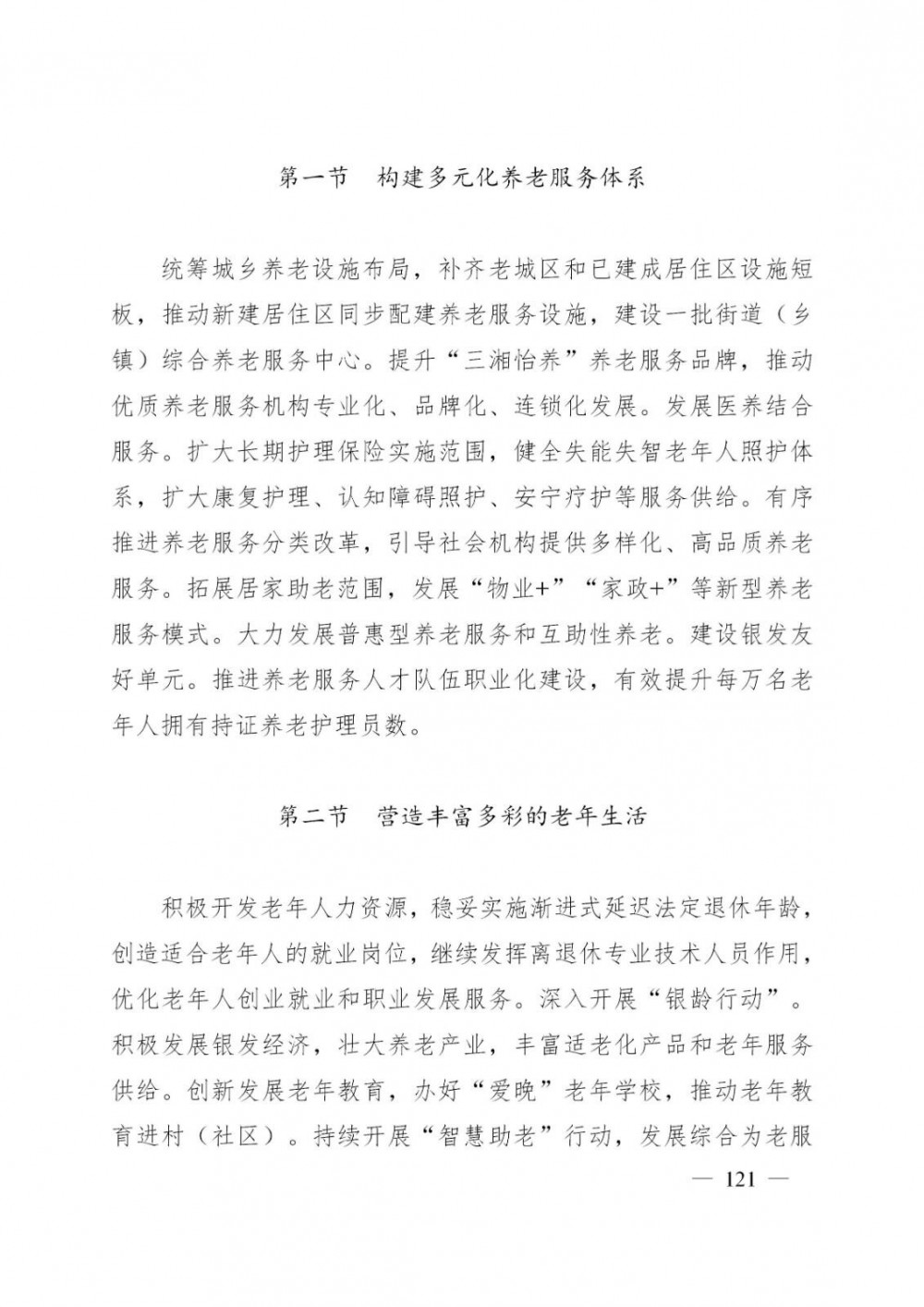 第一节　构建多元化养老服务体系

统筹城乡养老设施布局，补齐老城区和已建成居住区设施短板，推动新建居住区同步配建养老服务设施，建设一批街道（乡镇）综合养老服务中心。提升“三湘怡养”养老服务品牌，推动优质养老服务机构专业化、品牌化、连锁化发展。发展医养结合服务。扩大长期护理保险实施范围，健全失能失智老年人照护体系，扩大康复护理、认知障碍照护、安宁疗护等服务供给。有序推进养老服务分类改革，引导社会机构提供多样化、高品质养老服务。拓展居家助老范围，发展“物业+”“家政+”等新型养老服务模式。大力发展普惠型养老服务和互助性养老。建设银发友好单元。推进养老服务人才队伍职业化建设，有效提升每万名老年人拥有持证养老护理员数。

第二节　营造丰富多彩的老年生活

积极开发老年人力资源，稳妥实施渐进式延迟法定退休年龄，创造适合老年人的就业岗位，继续发挥离退休专业技术人员作用，优化老年人创业就业和职业发展服务。深入开展“银龄行动”。积极发展银发经济，壮大养老产业，丰富适老化产品和老年服务供给。创新发展老年教育，办好“爱晚”老年学校，推动老年教育进村（社区）。持续开展“智慧助老”行动，发展综合为老服

— 121 —